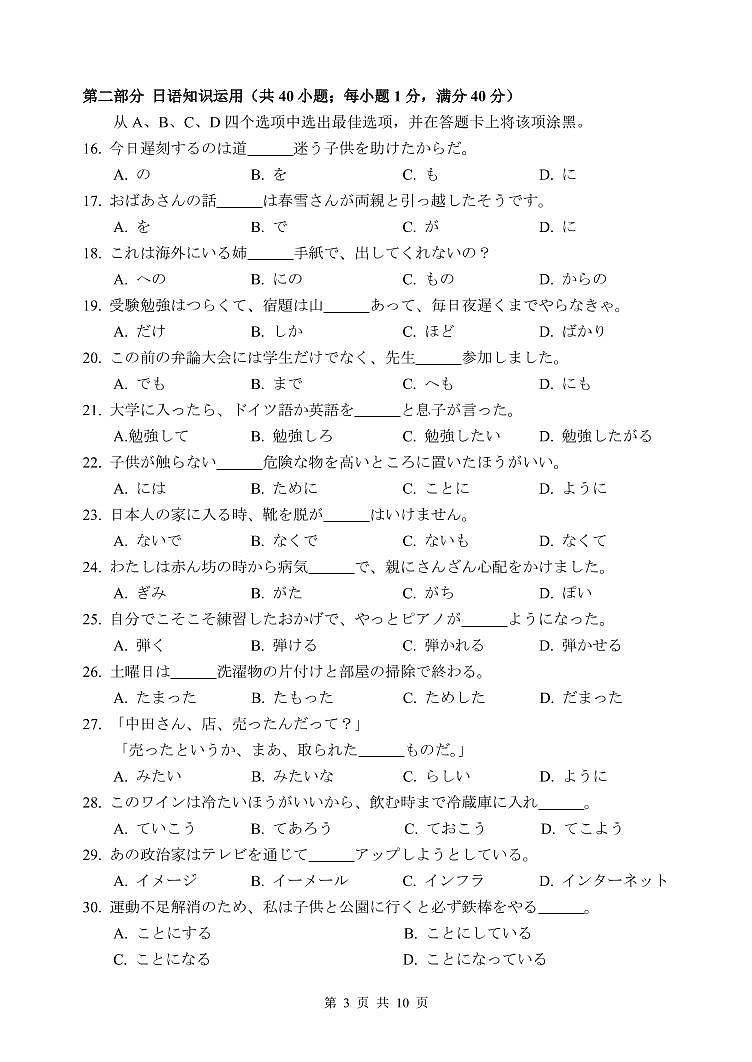 第二部分 日语知识运用（共 40 小题；每小题 1 分，满分 40 分）

从 A、B、C、D 四个选项中选出最佳选项，并在答题卡上将该项涂黑。

16. 今日遅刻するのは道______迷う子供を助けたからだ。
A. の　B. を　C. も　D. に

17. おばあさんの話______は春雪さんが両親と引っ越したそうです。
A. を　B. で　C. が　D. に

18. これは海外にいる姉______手紙で、出してくれないの？
A. への　B. にの　C. もの　D. からの

19. 受験勉強はつらくて、宿題は山______あって、毎日夜遅くまでやらなきゃ。
A. だけ　B. しか　C. ほど　D. ばかり

20. この前の弁論大会には学生だけでなく、先生______参加しました。
A. でも　B. まで　C. へも　D. にも

21. 大学に入ったら、ドイツ語か英語を______と息子が言った。
A.勉強して　B. 勉強しろ　C. 勉強したい　D. 勉強したがる

22. 子供が触らない______危険な物を高いところに置いたほうがいい。
A. には　B. ために　C. ことに　D. ように

23. 日本人の家に入る時、靴を脱が______はいけません。
A. ないで　B. なくで　C. ないも　D. なくて

24. わたしは赤ん坊の時から病気______で、親にさんざん心配をかけました。
A. ぎみ　B. がた　C. がち　D. ぽい

25. 自分でこそこそ練習したおかげで、やっとピアノが______ようになった。
A. 弾く　B. 弾ける　C. 弾かれる　D. 弾かせる

26. 土曜日は______洗濯物の片付けと部屋の掃除で終わる。
A. たまった　B. たもった　C. ためした　D. だまった

27. 「中田さん、店、売ったんだって？」
「売ったというか、まあ、取られた______ものだ。」
A. みたい　B. みたいな　C. らしい　D. ように

28. このワインは冷たいほうがいいから、飲む時まで冷蔵庫に入れ______。
A. ていこう　B. てあろう　C. ておこう　D. てこよう

29. あの政治家はテレビを通じて______アップしようとしている。
A. イメージ　B. イーメール　C. インフラ　D. インターネット

30. 運動不足解消のため、私は子供と公園に行くと必ず鉄棒をやる______。
A. ことにする　B. ことにしている
C. ことになる　D. ことになっている

第 3 页 共 10 页